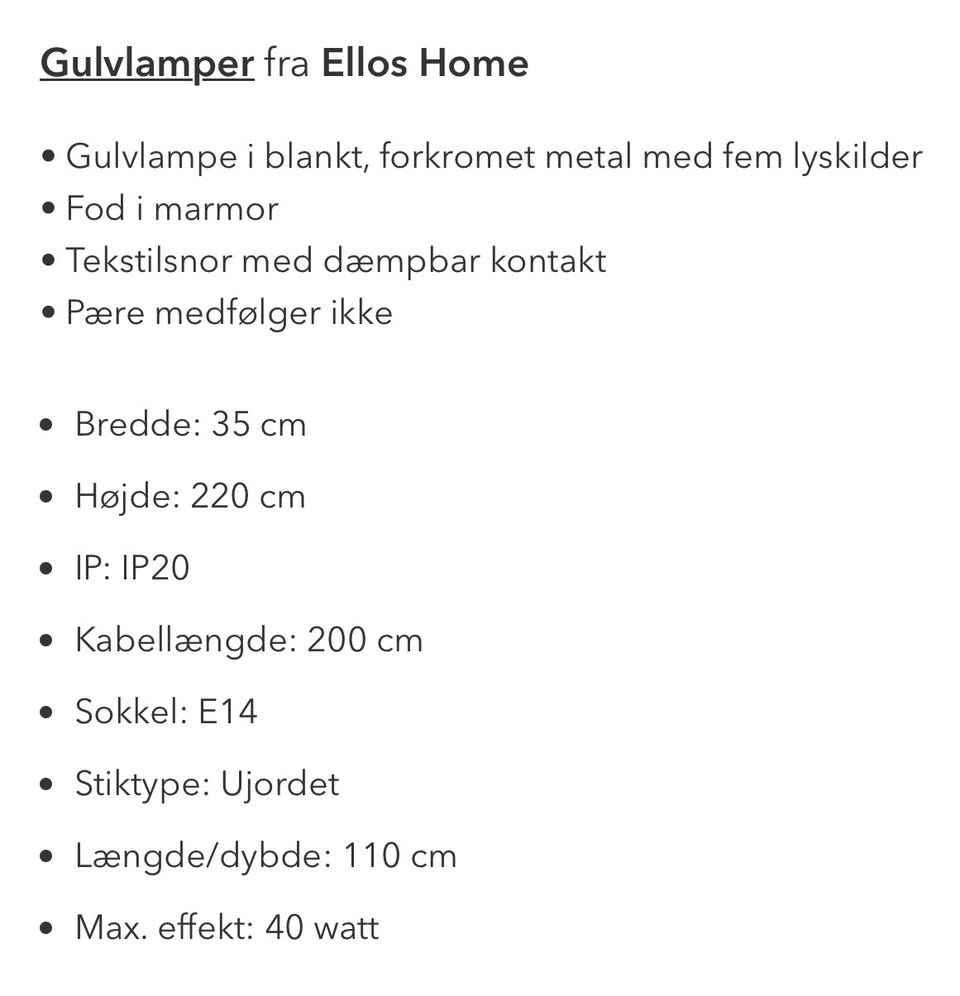 Gulvlamper fra Ellos Home

• Gulvlampe i blankt, forkromet metal med fem lyskilder
• Fod i marmor
• Tekstilsnor med dæmpbar kontakt
• Pære medfølger ikke

• Bredde: 35 cm
• Højde: 220 cm
• IP: IP20
• Kabellængde: 200 cm
• Sokkel: E14
• Stiktype: Ujordet
• Længde/dybde: 110 cm
• Max. effekt: 40 watt